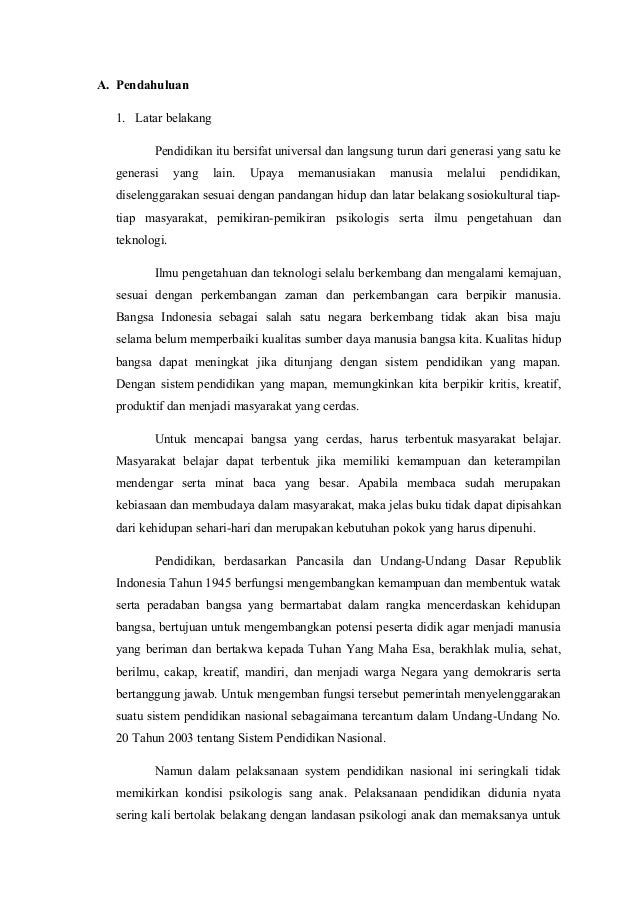 A. Pendahuluan

1. Latar belakang

Pendidikan itu bersifat universal dan langsung turun dari generasi yang satu ke generasi yang lain. Upaya memanusiakan manusia melalui pendidikan, diselenggarakan sesuai dengan pandangan hidup dan latar belakang sosiokultural tiap-tiap masyarakat, pemikiran-pemikiran psikologis serta ilmu pengetahuan dan teknologi.

Ilmu pengetahuan dan teknologi selalu berkembang dan mengalami kemajuan, sesuai dengan perkembangan zaman dan perkembangan cara berpikir manusia. Bangsa Indonesia sebagai salah satu negara berkembang tidak akan bisa maju selama belum memperbaiki kualitas sumber daya manusia bangsa kita. Kualitas hidup bangsa dapat meningkat jika ditunjang dengan sistem pendidikan yang mapan. Dengan sistem pendidikan yang mapan, memungkinkan kita berpikir kritis, kreatif, produktif dan menjadi masyarakat yang cerdas.

Untuk mencapai bangsa yang cerdas, harus terbentuk masyarakat belajar. Masyarakat belajar dapat terbentuk jika memiliki kemampuan dan keterampilan mendengar serta minat baca yang besar. Apabila membaca sudah merupakan kebiasaan dan membudaya dalam masyarakat, maka jelas buku tidak dapat dipisahkan dari kehidupan sehari-hari dan merupakan kebutuhan pokok yang harus dipenuhi.

Pendidikan, berdasarkan Pancasila dan Undang-Undang Dasar Republik Indonesia Tahun 1945 berfungsi mengembangkan kemampuan dan membentuk watak serta peradaban bangsa yang bermartabat dalam rangka mencerdaskan kehidupan bangsa, bertujuan untuk mengembangkan potensi peserta didik agar menjadi manusia yang beriman dan bertakwa kepada Tuhan Yang Maha Esa, berakhlak mulia, sehat, berilmu, cakap, kreatif, mandiri, dan menjadi warga Negara yang demokraris serta bertanggung jawab. Untuk mengemban fungsi tersebut pemerintah menyelenggarakan suatu sistem pendidikan nasional sebagaimana tercantum dalam Undang-Undang No. 20 Tahun 2003 tentang Sistem Pendidikan Nasional.

Namun dalam pelaksanaan system pendidikan nasional ini seringkali tidak memikirkan kondisi psikologis sang anak. Pelaksanaan pendidikan didunia nyata sering kali bertolak belakang dengan landasan psikologi anak dan memaksanya untuk